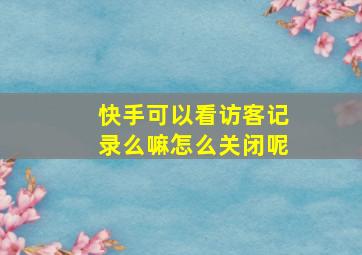 快手可以看访客记录么嘛怎么关闭呢